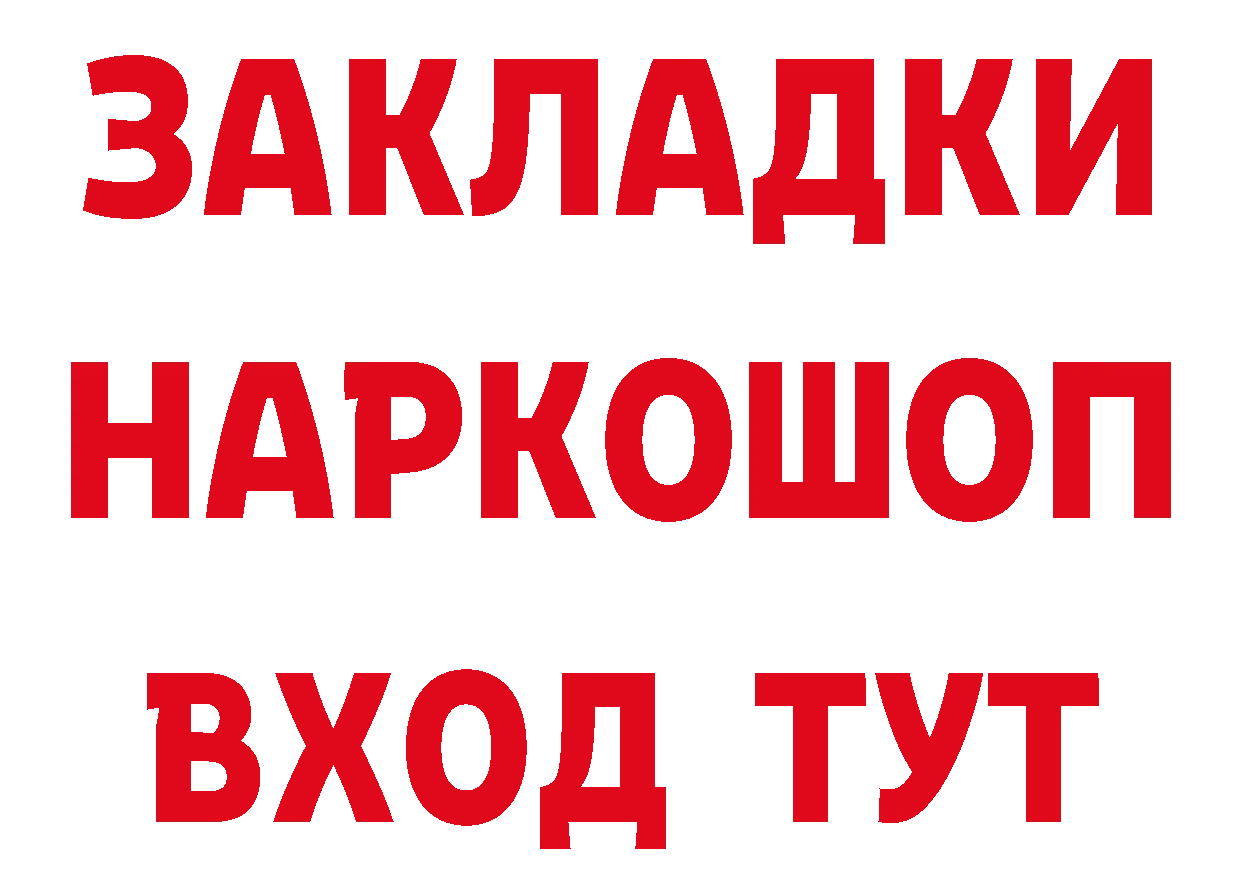 ЗАКЛАДКИ НАРКОШОП ВХОД ТУТ